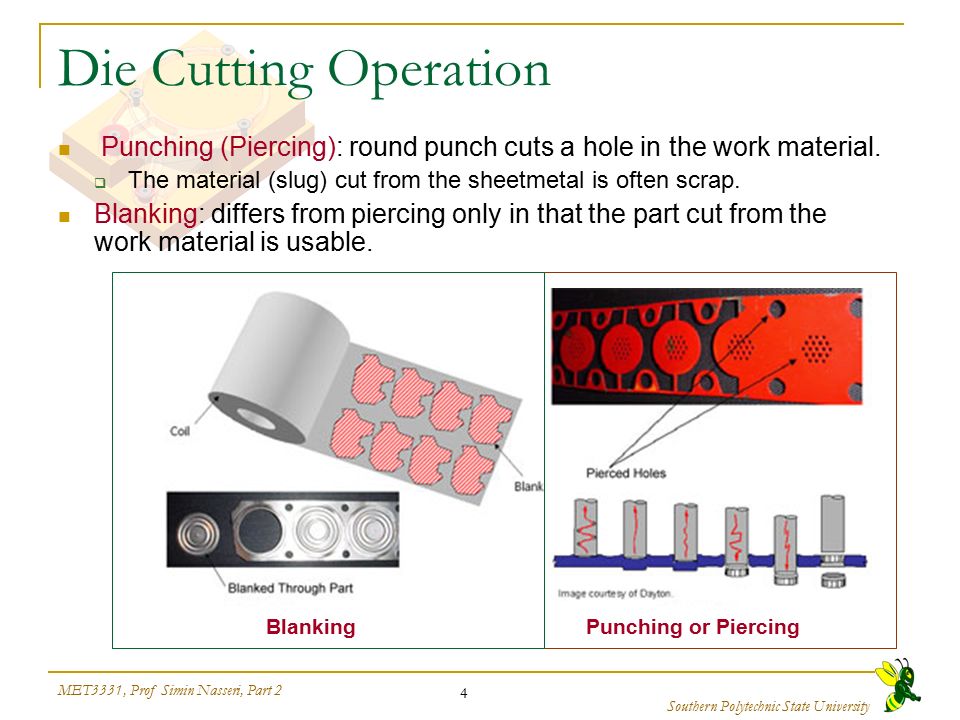 Die Cutting Operation

Punching (Piercing): round punch cuts a hole in the work material.

The material (slug) cut from the sheetmetal is often scrap.

Blanking: differs from piercing only in that the part cut from the work material is usable.

Coil

Blank

Blanked Through Part

Blanking

Pierced Holes

Image courtesy of Dayton.

Punching or Piercing

MET3331, Prof Simin Nasseri, Part 2

4

Southern Polytechnic State University